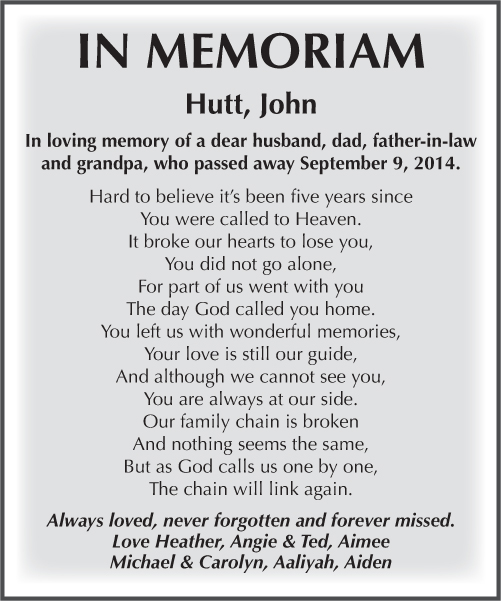 IN MEMORIAM

Hutt, John

In loving memory of a dear husband, dad, father-in-law and grandpa, who passed away September 9, 2014.

Hard to believe it's been five years since
You were called to Heaven.
It broke our hearts to lose you,
You did not go alone,
For part of us went with you
The day God called you home.
You left us with wonderful memories,
Your love is still our guide,
And although we cannot see you,
You are always at our side.
Our family chain is broken
And nothing seems the same,
But as God calls us one by one,
The chain will link again.

Always loved, never forgotten and forever missed.
Love Heather, Angie & Ted, Aimee
Michael & Carolyn, Aaliyah, Aiden